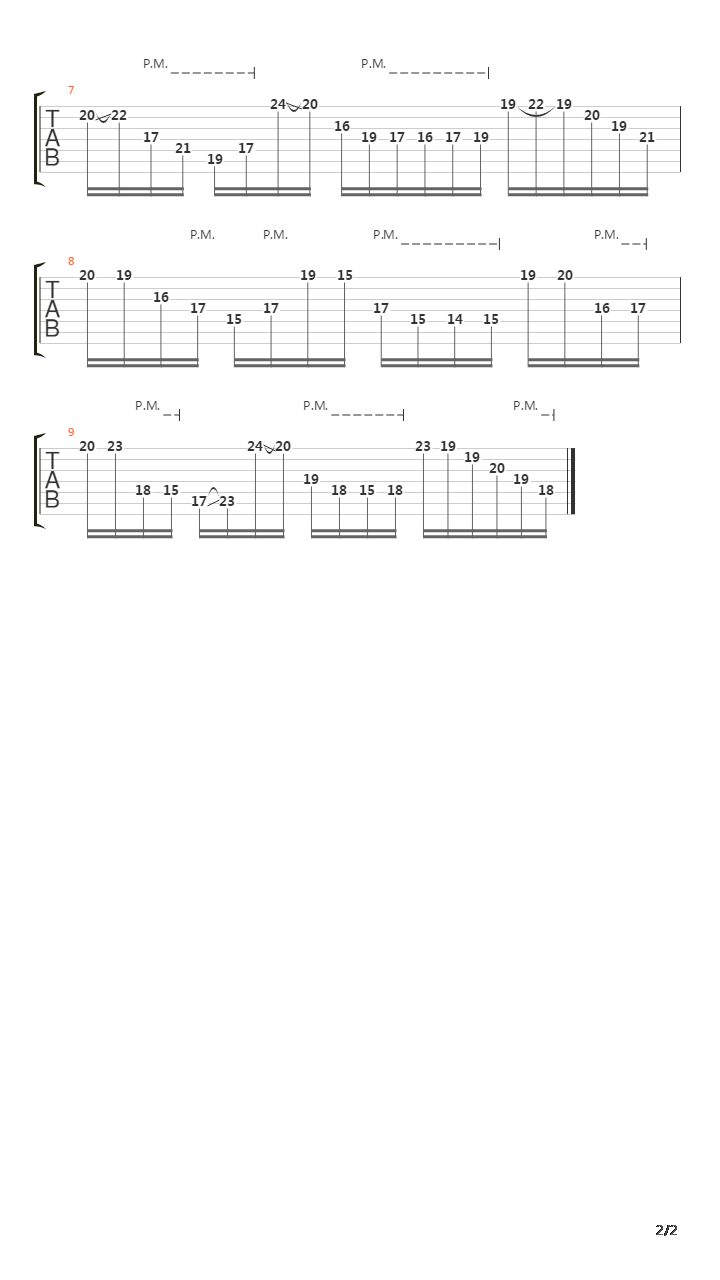 P.M.
P.M.

7
T
A
B
20 22 17 21 19 17 24 20 16 19 17 16 17 19 19 22 19 20 19 21

P.M.
P.M.
P.M.
P.M.

8
T
A
B
20 19 16 17 15 17 19 15 17 15 14 15 19 20 16 17

P.M.
P.M.
P.M.

9
T
A
B
20 23 18 15 17 23 24 20 19 18 15 18 23 19 19 20 19 18

2/2